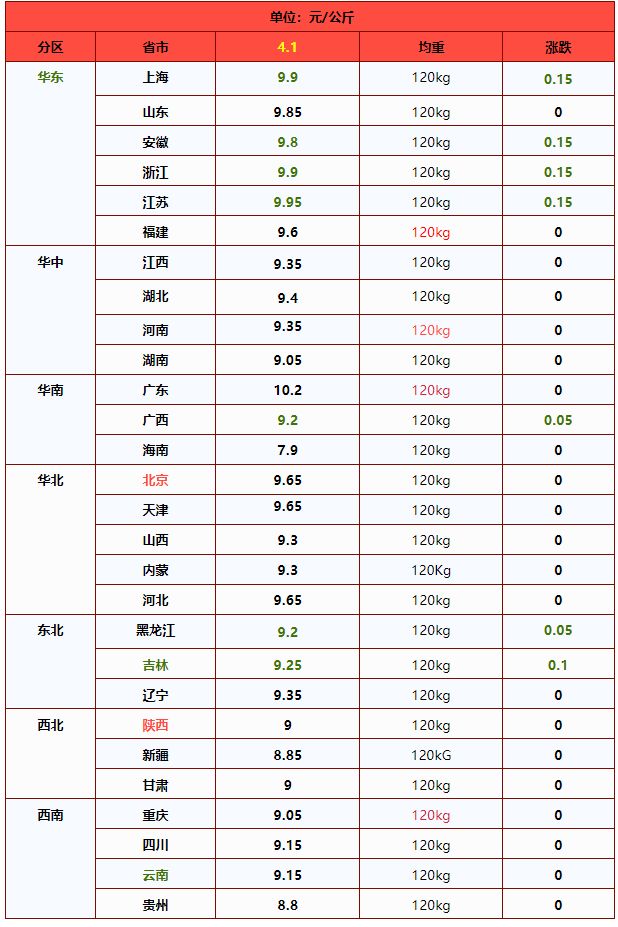 单位：元/公斤

| 分区 | 省市 | 4.1 | 均重 | 涨跌 |
|---|---|---|---|---|
| 华东 | 上海 | 9.9 | 120kg | 0.15 |
| | 山东 | 9.85 | 120kg | 0 |
| | 安徽 | 9.8 | 120kg | 0.15 |
| | 浙江 | 9.9 | 120kg | 0.15 |
| | 江苏 | 9.95 | 120kg | 0.15 |
| | 福建 | 9.6 | 120kg | 0 |
| 华中 | 江西 | 9.35 | 120kg | 0 |
| | 湖北 | 9.4 | 120kg | 0 |
| | 河南 | 9.35 | 120kg | 0 |
| | 湖南 | 9.05 | 120kg | 0 |
| 华南 | 广东 | 10.2 | 120kg | 0 |
| | 广西 | 9.2 | 120kg | 0.05 |
| | 海南 | 7.9 | 120kg | 0 |
| 华北 | 北京 | 9.65 | 120kg | 0 |
| | 天津 | 9.65 | 120kg | 0 |
| | 山西 | 9.3 | 120kg | 0 |
| | 内蒙 | 9.3 | 120Kg | 0 |
| | 河北 | 9.65 | 120kg | 0 |
| 东北 | 黑龙江 | 9.2 | 120kg | 0.05 |
| | 吉林 | 9.25 | 120kg | 0.1 |
| | 辽宁 | 9.35 | 120kg | 0 |
| 西北 | 陕西 | 9 | 120kg | 0 |
| | 新疆 | 8.85 | 120kG | 0 |
| | 甘肃 | 9 | 120kg | 0 |
| 西南 | 重庆 | 9.05 | 120kg | 0 |
| | 四川 | 9.15 | 120kg | 0 |
| | 云南 | 9.15 | 120kg | 0 |
| | 贵州 | 8.8 | 120kg | 0 |